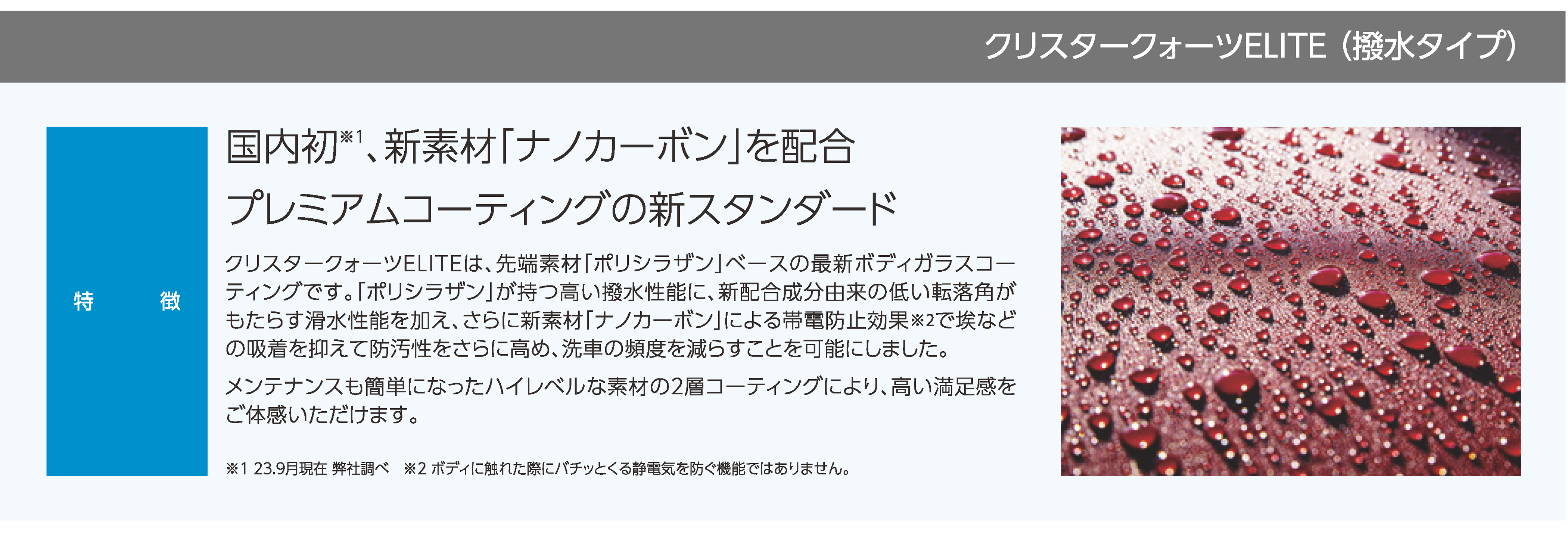 クリスタークォーツELITE（撥水タイプ）

特　徴

国内初※1、新素材「ナノカーボン」を配合
プレミアムコーティングの新スタンダード

クリスタークォーツELITEは、先端素材「ポリシラザン」ベースの最新ボディガラスコーティングです。「ポリシラザン」が持つ高い撥水性能に、新配合成分由来の低い転落角がもたらす滑水性能を加え、さらに新素材「ナノカーボン」による帯電防止効果※2で埃などの吸着を抑えて防汚性をさらに高め、洗車の頻度を減らすことを可能にしました。

メンテナンスも簡単になったハイレベルな素材の2層コーティングにより、高い満足感をご体感いただけます。

※1 23.9月現在 弊社調べ　※2 ボディに触れた際にバチッとくる静電気を防ぐ機能ではありません。